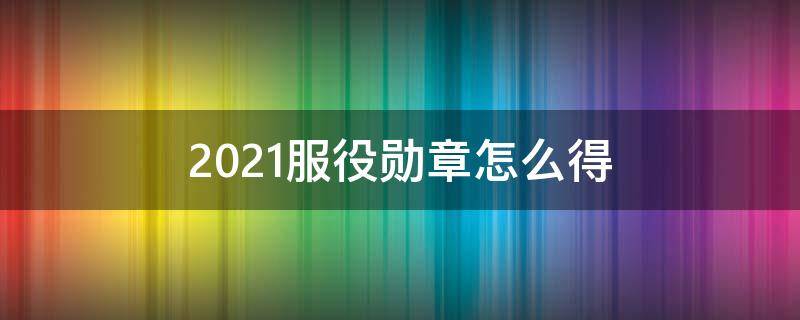 2021服役勋章怎么得